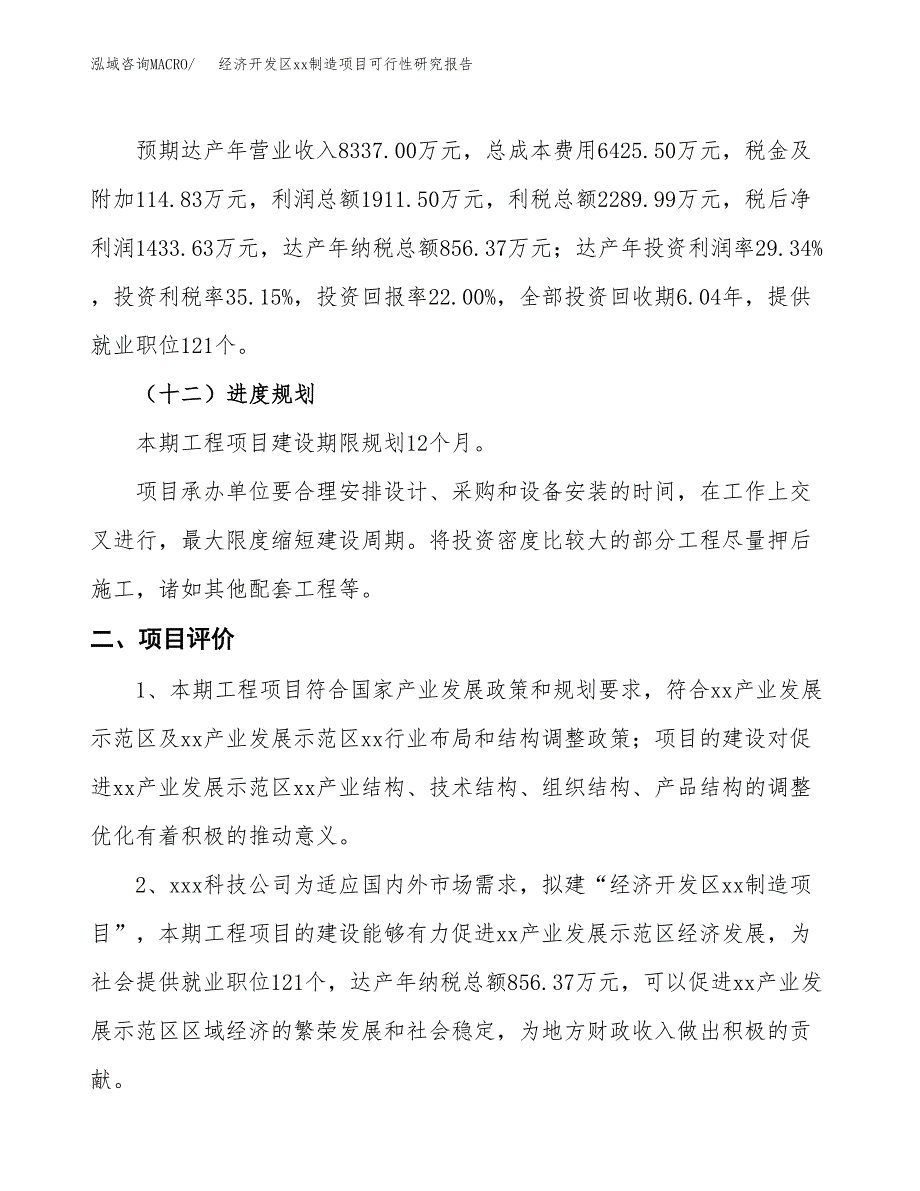 泓域咨询MACRO/　经济开发区xx制造项目可行性研究报告

预期达产年营业收入8337.00万元，总成本费用6425.50万元，税金及附加114.83万元，利润总额1911.50万元，利税总额2289.99万元，税后净利润1433.63万元，达产年纳税总额856.37万元；达产年投资利润率29.34%，投资利税率35.15%，投资回报率22.00%，全部投资回收期6.04年，提供就业职位121个。

（十二）进度规划

本期工程项目建设期限规划12个月。

项目承办单位要合理安排设计、采购和设备安装的时间，在工作上交叉进行，最大限度缩短建设周期。将投资密度比较大的部分工程尽量押后施工，诸如其他配套工程等。

二、项目评价

1、本期工程项目符合国家产业发展政策和规划要求，符合xx产业发展示范区及xx产业发展示范区xx行业布局和结构调整政策；项目的建设对促进xx产业发展示范区xx产业结构、技术结构、组织结构、产品结构的调整优化有着积极的推动意义。

2、xxx科技公司为适应国内外市场需求，拟建“经济开发区xx制造项目”，本期工程项目的建设能够有力促进xx产业发展示范区经济发展，为社会提供就业职位121个，达产年纳税总额856.37万元，可以促进xx产业发展示范区区域经济的繁荣发展和社会稳定，为地方财政收入做出积极的贡献。